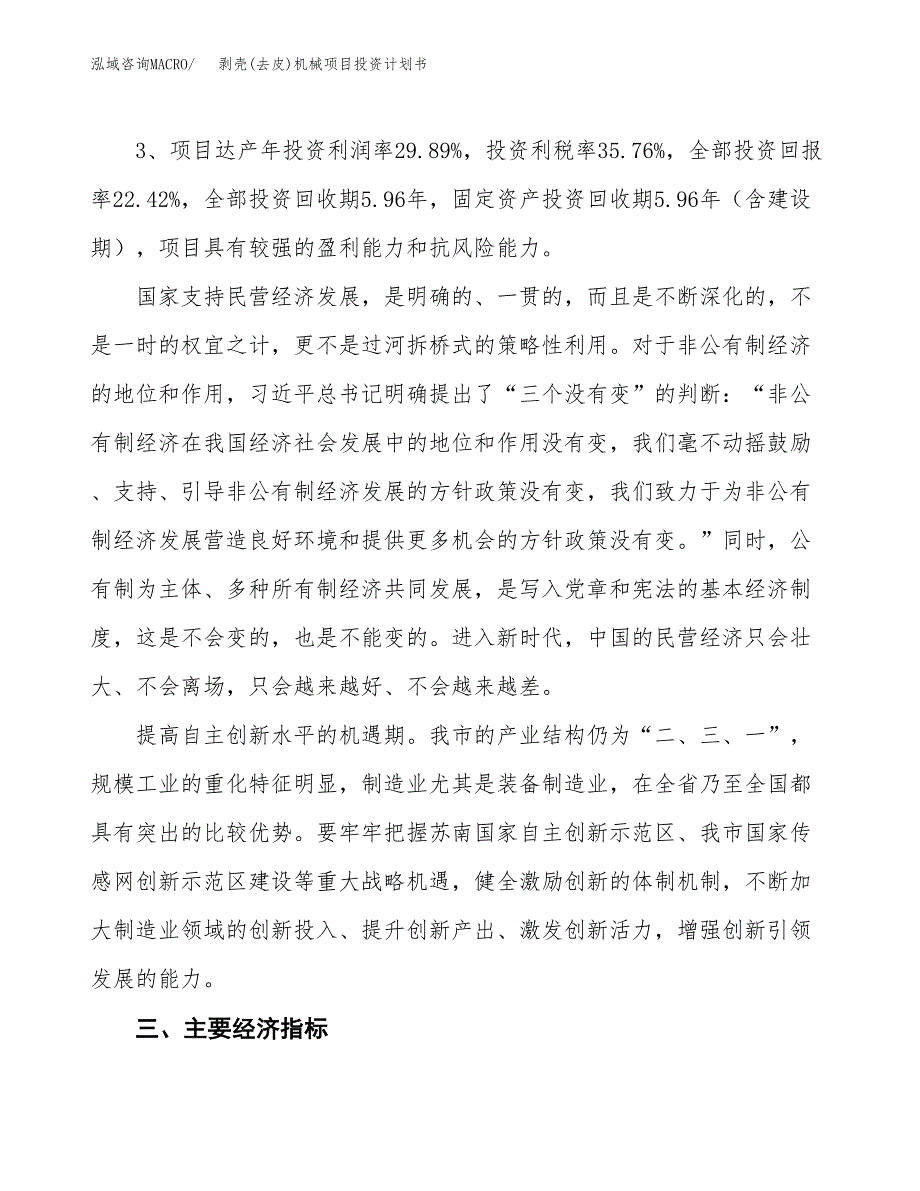 泓域咨询MACRO/　剥壳(去皮)机械项目投资计划书

3、项目达产年投资利润率29.89%，投资利税率35.76%，全部投资回报率22.42%，全部投资回收期5.96年，固定资产投资回收期5.96年（含建设期），项目具有较强的盈利能力和抗风险能力。

国家支持民营经济发展，是明确的、一贯的，而且是不断深化的，不是一时的权宜之计，更不是过河拆桥式的策略性利用。对于非公有制经济的地位和作用，习近平总书记明确提出了“三个没有变”的判断：“非公有制经济在我国经济社会发展中的地位和作用没有变，我们毫不动摇鼓励、支持、引导非公有制经济发展的方针政策没有变，我们致力于为非公有制经济发展营造良好环境和提供更多机会的方针政策没有变。”同时，公有制为主体、多种所有制经济共同发展，是写入党章和宪法的基本经济制度，这是不会变的，也是不能变的。进入新时代，中国的民营经济只会壮大、不会离场，只会越来越好、不会越来越差。

提高自主创新水平的机遇期。我市的产业结构仍为“二、三、一”，规模工业的重化特征明显，制造业尤其是装备制造业，在全省乃至全国都具有突出的比较优势。要牢牢把握苏南国家自主创新示范区、我市国家传感网创新示范区建设等重大战略机遇，健全激励创新的体制机制，不断加大制造业领域的创新投入、提升创新产出、激发创新活力，增强创新引领发展的能力。

三、主要经济指标